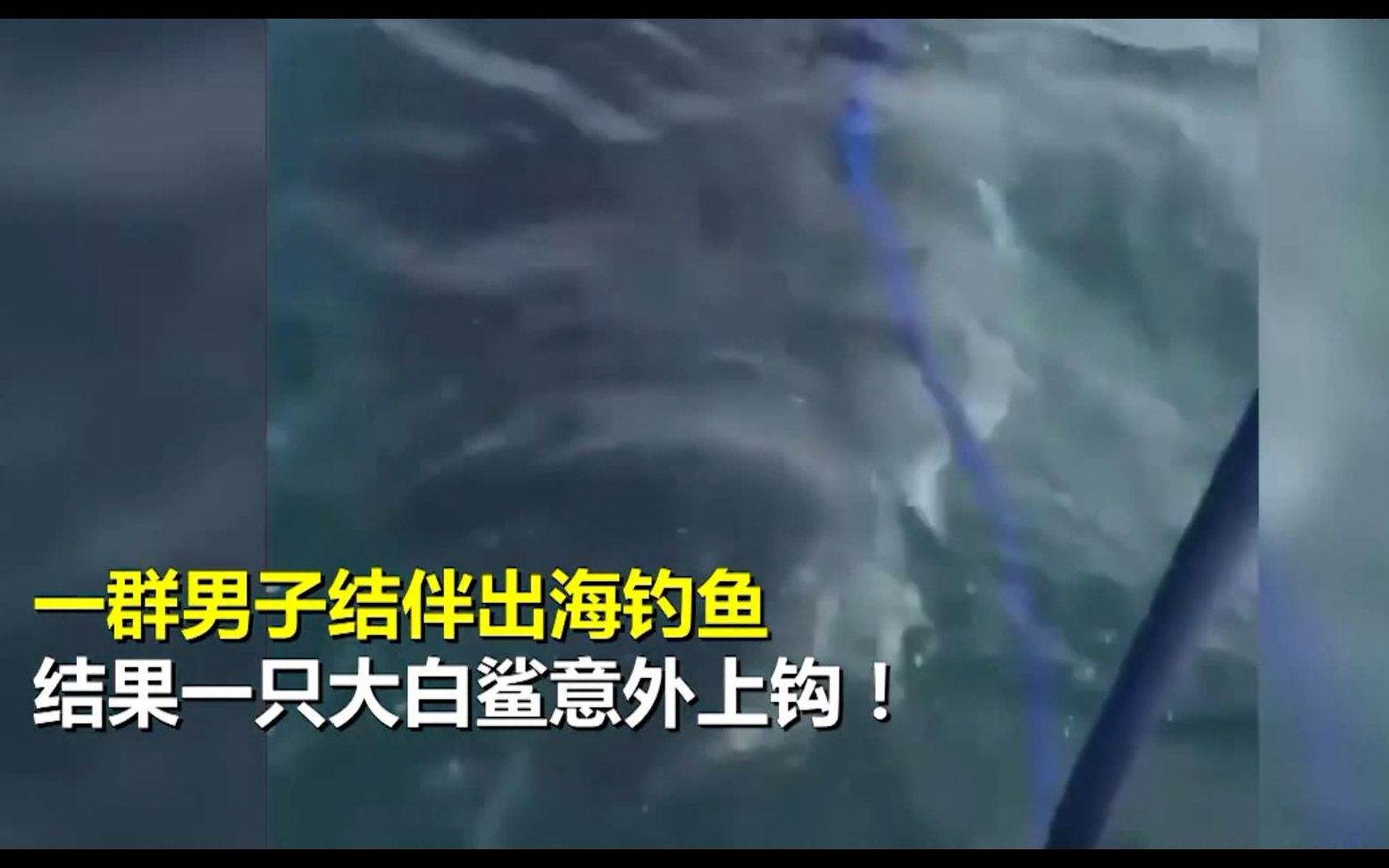 一群男子结伴出海钓鱼
结果一只大白鲨意外上钩！